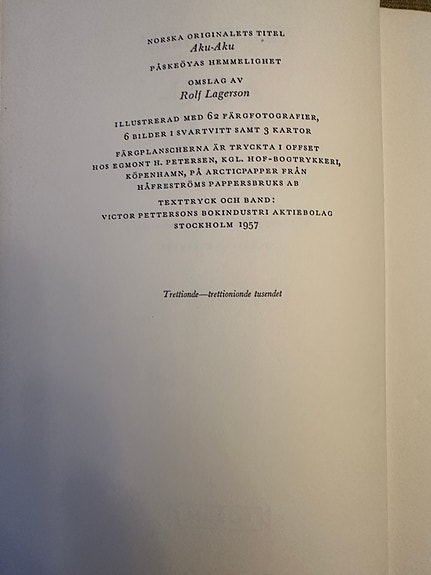 NORSKA ORIGINALETS TITEL
Aku-Aku
PÅSKEÖYAS HEMMELIGHET

OMSLAG AV
Rolf Lagerson

ILLUSTRERAD MED 62 FÄRGFOTOGRAFIER,
6 BILDER I SVARTVITT SAMT 3 KARTOR

FÄRGPLANSCHERNA ÄR TRYCKTA I OFFSET HOS EGMONT H. PETERSEN, KGL. HOF-BOGTRYKKERI, KÖPENHAMN, PÅ ARCTICPAPPER FRÅN HÅFRESTRÖMS PAPPERSBRUKS AB

TEXTTRYCK OCH BAND:
VICTOR PETTERSONS BOKINDUSTRI AKTIEBOLAG
STOCKHOLM 1957

Trettionde—trettionionde tusendet